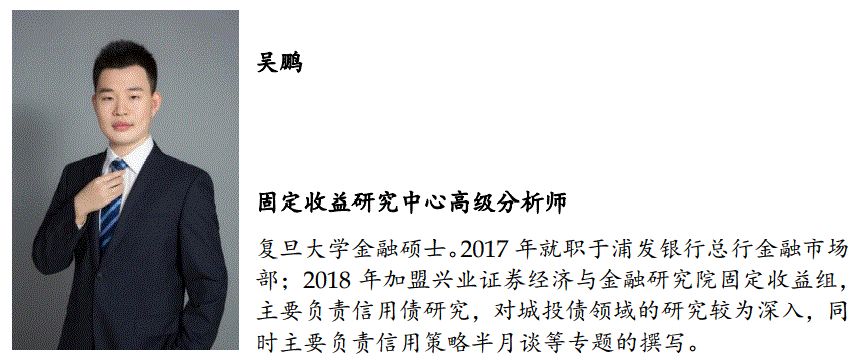 吴鹏

固定收益研究中心高级分析师

复旦大学金融硕士。2017 年就职于浦发银行总行金融市场部；2018 年加盟兴业证券经济与金融研究院固定收益组，主要负责信用债研究，对城投债领域的研究较为深入，同时主要负责信用策略半月谈等专题的撰写。